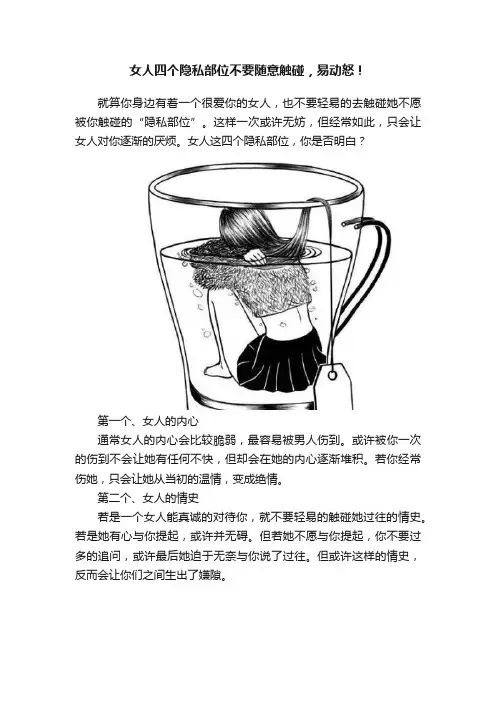 女人四个隐私部位不要随意触碰，易动怒！

就算你身边有着一个很爱你的女人，也不要轻易的去触碰她不愿被你触碰的“隐私部位”。这样一次或许无妨，但经常如此，只会让女人对你逐渐的厌烦。女人这四个隐私部位，你是否明白？

第一个、女人的内心

通常女人的内心会比较脆弱，最容易被男人伤到。或许被你一次的伤到不会让她有任何不快，但却会在她的内心逐渐堆积。若你经常伤她，只会让她从当初的温情，变成绝情。

第二个、女人的情史

若是一个女人能真诚的对待你，就不要轻易的触碰她过往的情史。若是她有心与你提起，或许并无碍。但若她不愿与你提起，你不要过多的追问，或许最后她迫于无奈与你说了过往。但或许这样的情史，反而会让你们之间生出了嫌隙。